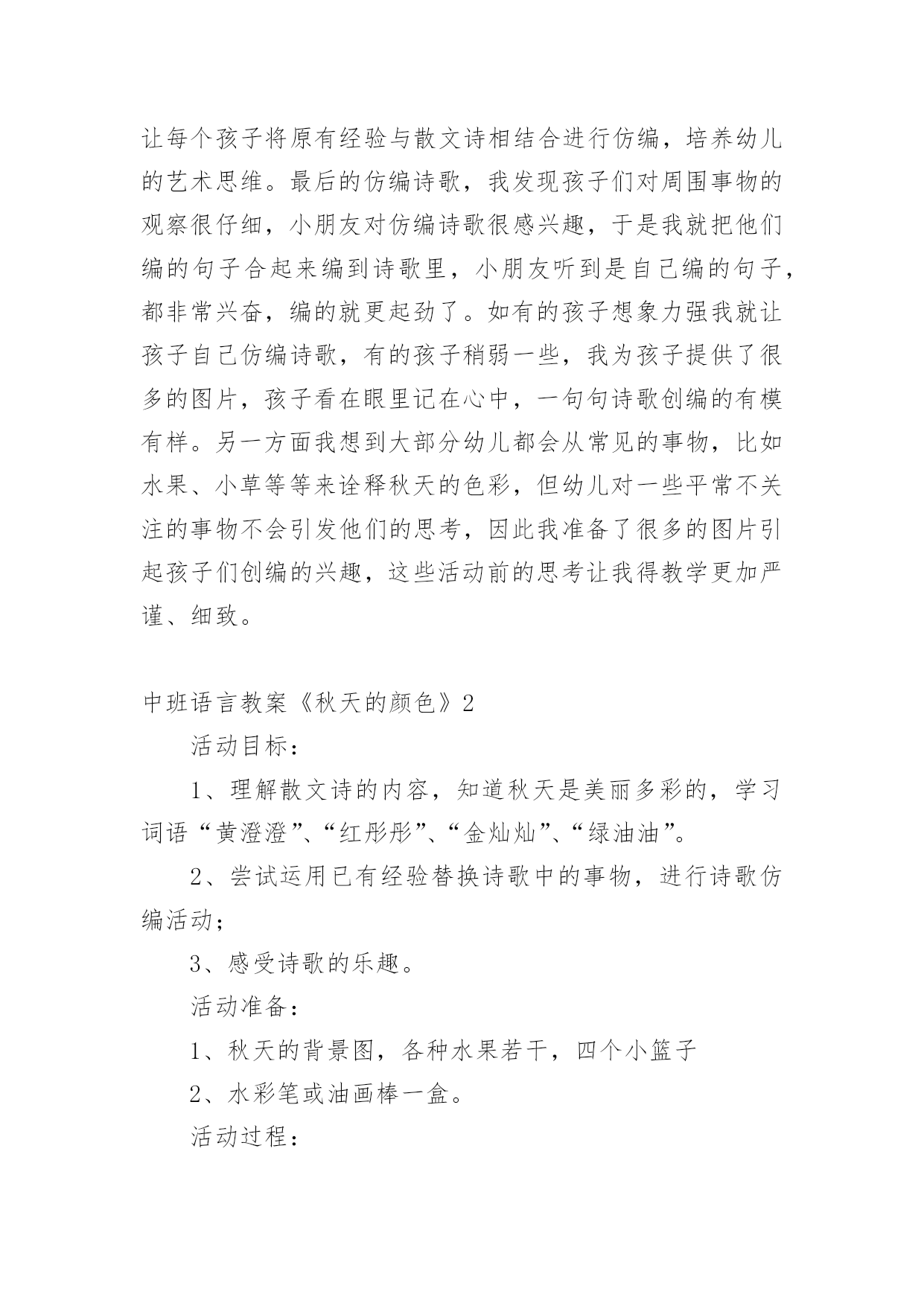 让每个孩子将原有经验与散文诗相结合进行仿编，培养幼儿的艺术思维。最后的仿编诗歌，我发现孩子们对周围事物的观察很仔细，小朋友对仿编诗歌很感兴趣，于是我就把他们编的句子合起来编到诗歌里，小朋友听到是自己编的句子，都非常兴奋，编的就更起劲了。如有的孩子想象力强我就让孩子自己仿编诗歌，有的孩子稍弱一些，我为孩子提供了很多的图片，孩子看在眼里记在心中，一句句诗歌创编的有模有样。另一方面我想到大部分幼儿都会从常见的事物，比如水果、小草等等来诠释秋天的色彩，但幼儿对一些平常不关注的事物不会引发他们的思考，因此我准备了很多的图片引起孩子们创编的兴趣，这些活动前的思考让我得教学更加严谨、细致。

中班语言教案《秋天的颜色》2

活动目标：

1、理解散文诗的内容，知道秋天是美丽多彩的，学习词语“黄澄澄”、“红彤彤”、“金灿灿”、“绿油油”。

2、尝试运用已有经验替换诗歌中的事物，进行诗歌仿编活动；

3、感受诗歌的乐趣。

活动准备：

1、秋天的背景图，各种水果若干，四个小篮子

2、水彩笔或油画棒一盒。

活动过程：